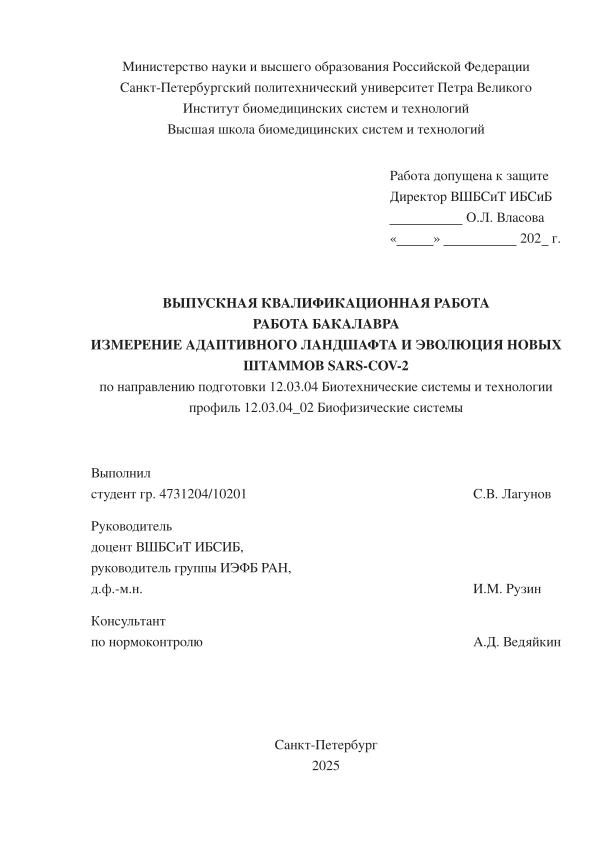 Министерство науки и высшего образования Российской Федерации
Санкт-Петербургский политехнический университет Петра Великого
Институт биомедицинских систем и технологий
Высшая школа биомедицинских систем и технологий

Работа допущена к защите
Директор ВШБСиТ ИБСиБ
__________ О.Л. Власова
«_____» __________ 202_ г.

ВЫПУСКНАЯ КВАЛИФИКАЦИОННАЯ РАБОТА
РАБОТА БАКАЛАВРА
ИЗМЕРЕНИЕ АДАПТИВНОГО ЛАНДШАФТА И ЭВОЛЮЦИЯ НОВЫХ ШТАММОВ SARS-COV-2
по направлению подготовки 12.03.04 Биотехнические системы и технологии
профиль 12.03.04_02 Биофизические системы

Выполнил
студент гр. 4731204/10201 С.В. Лагунов

Руководитель
доцент ВШБСиТ ИБСИБ,
руководитель группы ИЭФБ РАН,
д.ф.-м.н. И.М. Рузин

Консультант
по нормоконтролю А.Д. Ведяйкин

Санкт-Петербург
2025